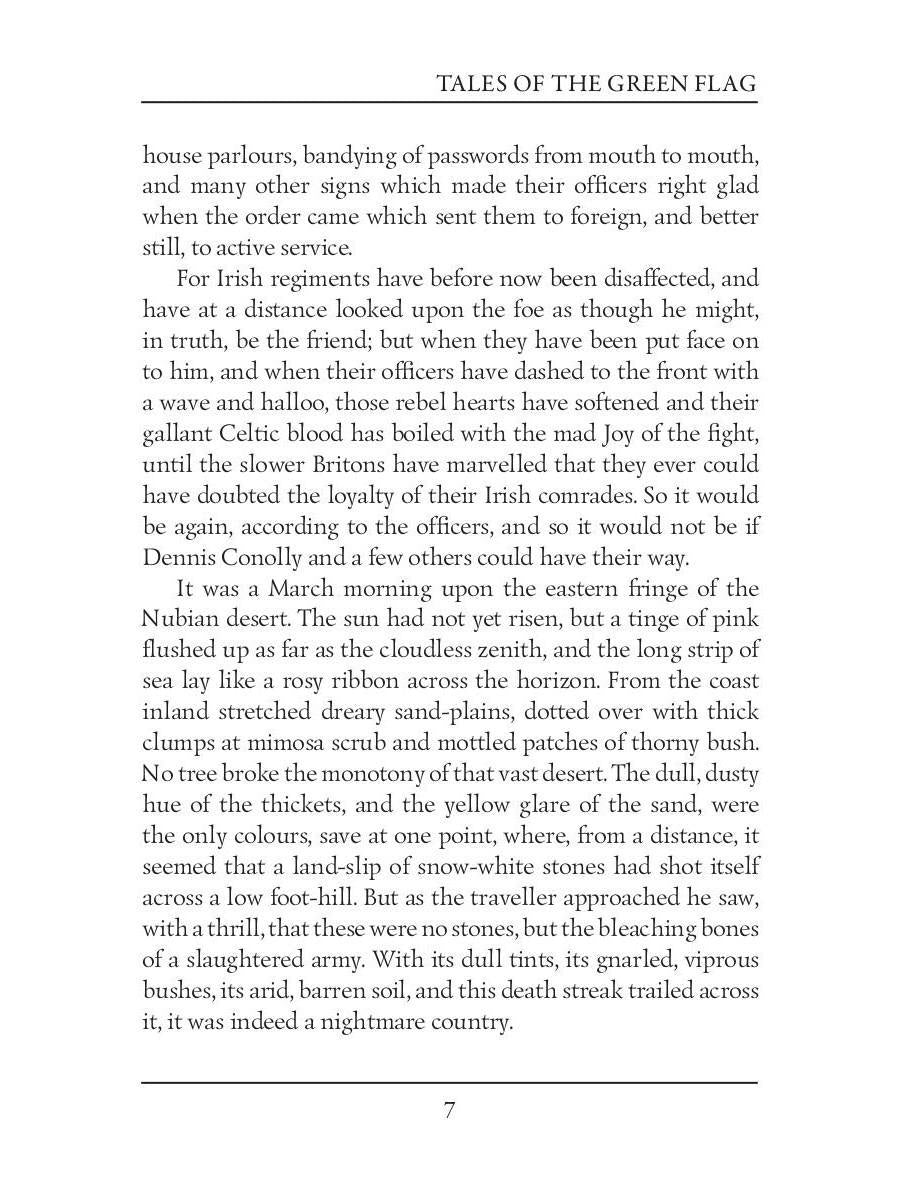 TALES OF THE GREEN FLAG

house parlours, bandying of passwords from mouth to mouth, and many other signs which made their officers right glad when the order came which sent them to foreign, and better still, to active service.

For Irish regiments have before now been disaffected, and have at a distance looked upon the foe as though he might, in truth, be the friend; but when they have been put face on to him, and when their officers have dashed to the front with a wave and halloo, those rebel hearts have softened and their gallant Celtic blood has boiled with the mad Joy of the fight, until the slower Britons have marvelled that they ever could have doubted the loyalty of their Irish comrades. So it would be again, according to the officers, and so it would not be if Dennis Conolly and a few others could have their way.

It was a March morning upon the eastern fringe of the Nubian desert. The sun had not yet risen, but a tinge of pink flushed up as far as the cloudless zenith, and the long strip of sea lay like a rosy ribbon across the horizon. From the coast inland stretched dreary sand-plains, dotted over with thick clumps at mimosa scrub and mottled patches of thorny bush. No tree broke the monotony of that vast desert. The dull, dusty hue of the thickets, and the yellow glare of the sand, were the only colours, save at one point, where, from a distance, it seemed that a land-slip of snow-white stones had shot itself across a low foot-hill. But as the traveller approached he saw, with a thrill, that these were no stones, but the bleaching bones of a slaughtered army. With its dull tints, its gnarled, viprous bushes, its arid, barren soil, and this death streak trailed across it, it was indeed a nightmare country.

7